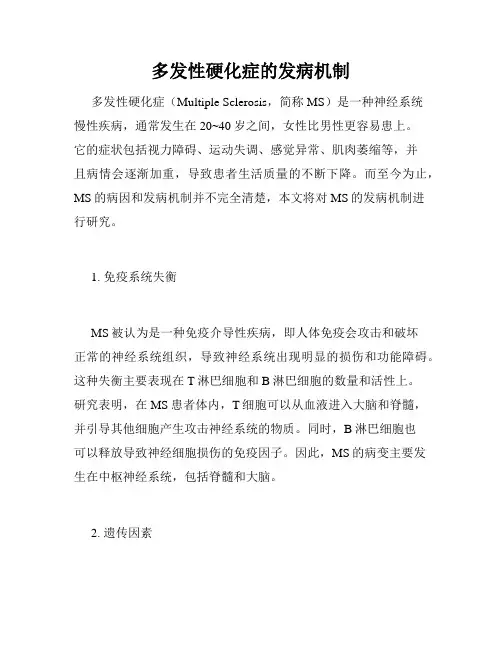 多发性硬化症的发病机制

多发性硬化症（Multiple Sclerosis，简称 MS）是一种神经系统慢性疾病，通常发生在 20~40 岁之间，女性比男性更容易患上。它的症状包括视力障碍、运动失调、感觉异常、肌肉萎缩等，并且病情会逐渐加重，导致患者生活质量的不断下降。而至今为止，MS 的病因和发病机制并不完全清楚，本文将对 MS 的发病机制进行研究。

1. 免疫系统失衡

MS 被认为是一种免疫介导性疾病，即人体免疫会攻击和破坏正常的神经系统组织，导致神经系统出现明显的损伤和功能障碍。这种失衡主要表现在 T 淋巴细胞和 B 淋巴细胞的数量和活性上。研究表明，在 MS 患者体内，T 细胞可以从血液进入大脑和脊髓，并引导其他细胞产生攻击神经系统的物质。同时，B 淋巴细胞也可以释放导致神经细胞损伤的免疫因子。因此，MS 的病变主要发生在中枢神经系统，包括脊髓和大脑。

2. 遗传因素